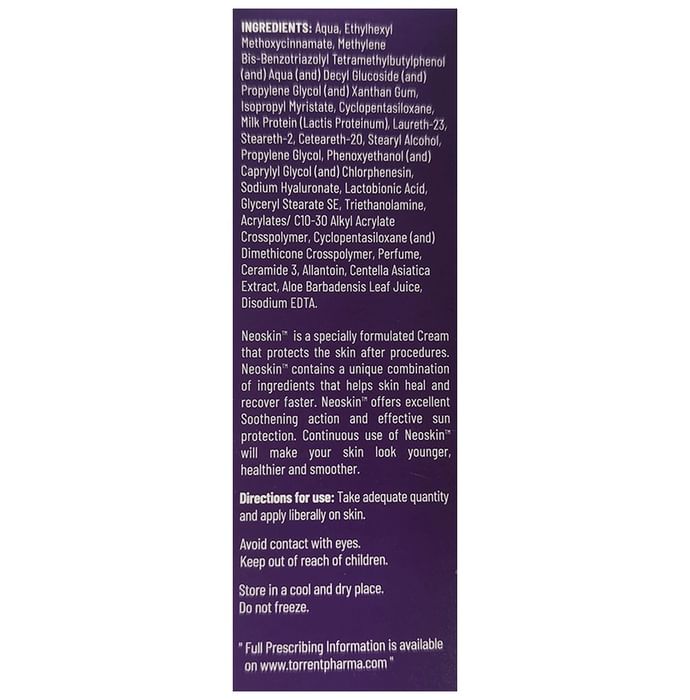 INGREDIENTS: Aqua, Ethylhexyl Methoxycinnamate, Methylene Bis-Benzotriazolyl Tetramethylbutylphenol (and) Aqua (and) Decyl Glucoside (and) Propylene Glycol (and) Xanthan Gum, Isopropyl Myristate, Cyclopentasiloxane, Milk Protein (Lactis Proteinum), Laureth-23, Steareth-2, Ceteareth-20, Stearyl Alcohol, Propylene Glycol, Phenoxyethanol (and) Caprylyl Glycol (and) Chlorphenesin, Sodium Hyaluronate, Lactobionic Acid, Glyceryl Stearate SE, Triethanolamine, Acrylates/ C10-30 Alkyl Acrylate Crosspolymer, Cyclopentasiloxane (and) Dimethicone Crosspolymer, Perfume, Ceramide 3, Allantoin, Centella Asiatica Extract, Aloe Barbadensis Leaf Juice, Disodium EDTA.

Neoskin™ is a specially formulated Cream that protects the skin after procedures. Neoskin™ contains a unique combination of ingredients that helps skin heal and recover faster. Neoskin™ offers excellent Soothening action and effective sun protection. Continuous use of Neoskin™ will make your skin look younger, healthier and smoother.

Directions for use: Take adequate quantity and apply liberally on skin.

Avoid contact with eyes.
Keep out of reach of children.

Store in a cool and dry place.
Do not freeze.

" Full Prescribing Information is available on www.torrentpharma.com "